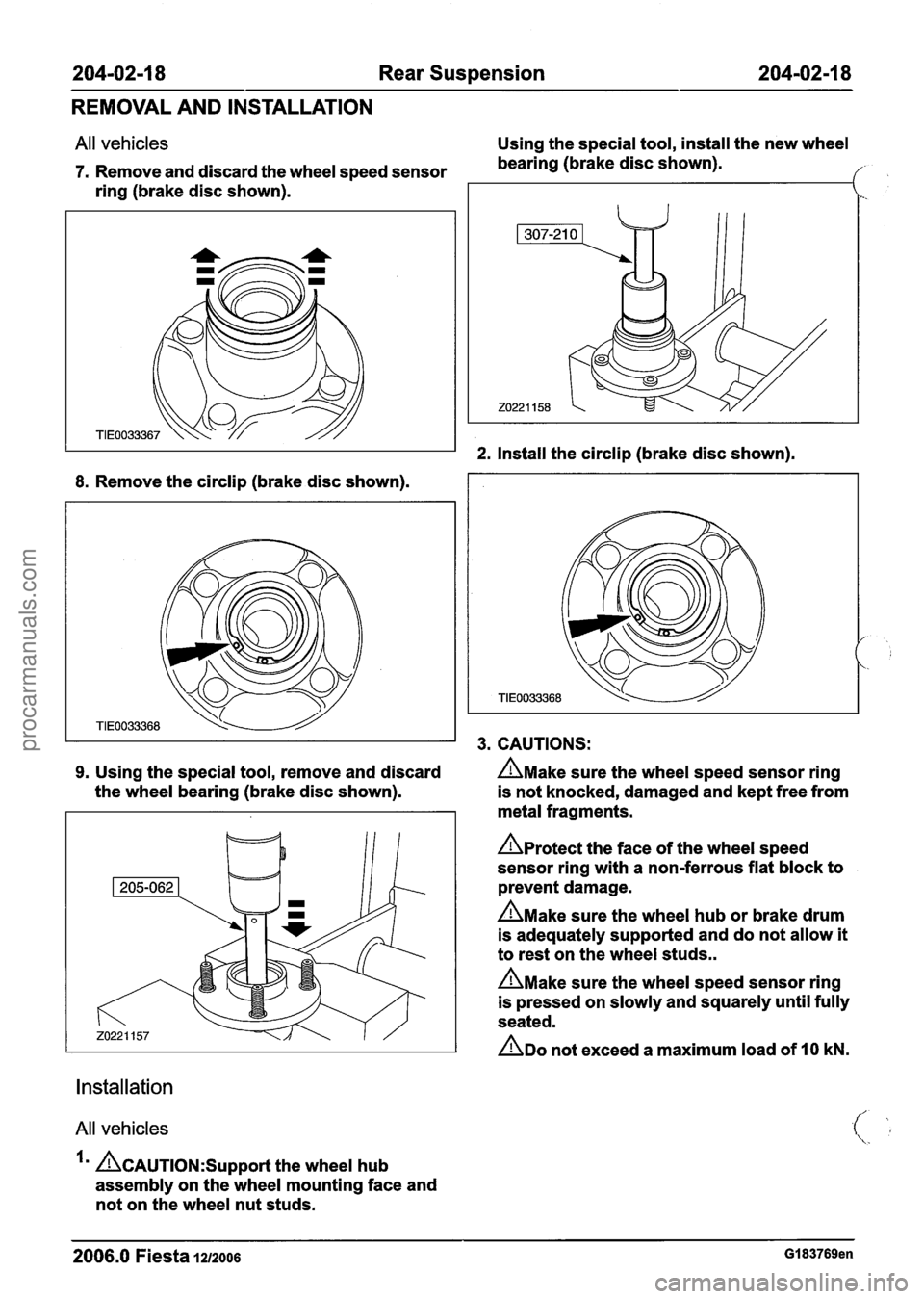 204-02-18 Rear Suspension 204-02-18

REMOVAL AND INSTALLATION

All vehicles

7. Remove and discard the wheel speed sensor ring (brake disc shown).

TIE0033367

8. Remove the circlip (brake disc shown).

TIE0033368

9. Using the special tool, remove and discard the wheel bearing (brake disc shown).

205-062

Z0221157

Installation

All vehicles

1. CAUTION:Support the wheel hub assembly on the wheel mounting face and not on the wheel nut studs.

Using the special tool, install the new wheel bearing (brake disc shown).

307-210

Z0221158

2. Install the circlip (brake disc shown).

TIE0033368

3. CAUTIONS:

Make sure the wheel speed sensor ring is not knocked, damaged and kept free from metal fragments.

Protect the face of the wheel speed sensor ring with a non-ferrous flat block to prevent damage.

Make sure the wheel hub or brake drum is adequately supported and do not allow it to rest on the wheel studs..

Make sure the wheel speed sensor ring is pressed on slowly and squarely until fully seated.

Do not exceed a maximum load of 10 kN.

2006.0 Fiesta 12/2006 G183769en

procarmanuals.com

carmanualsonline.info